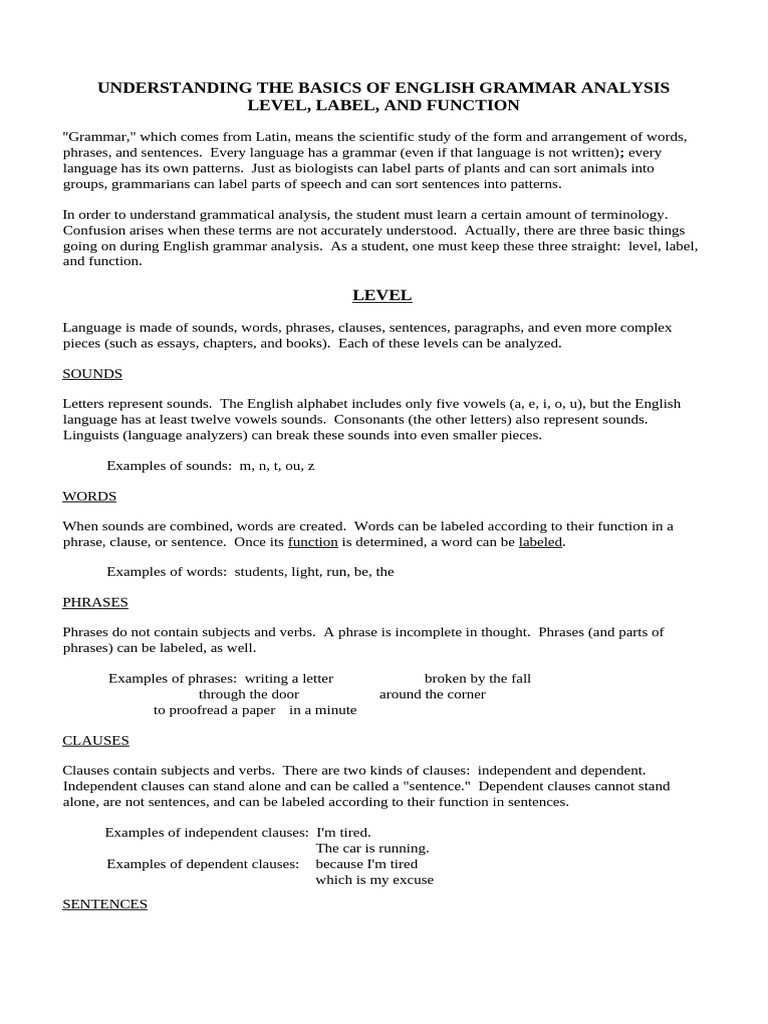 UNDERSTANDING THE BASICS OF ENGLISH GRAMMAR ANALYSIS
LEVEL, LABEL, AND FUNCTION

"Grammar," which comes from Latin, means the scientific study of the form and arrangement of words, phrases, and sentences. Every language has a grammar (even if that language is not written); every language has its own patterns. Just as biologists can label parts of plants and can sort animals into groups, grammarians can label parts of speech and can sort sentences into patterns.

In order to understand grammatical analysis, the student must learn a certain amount of terminology. Confusion arises when these terms are not accurately understood. Actually, there are three basic things going on during English grammar analysis. As a student, one must keep these three straight: level, label, and function.

LEVEL

Language is made of sounds, words, phrases, clauses, sentences, paragraphs, and even more complex pieces (such as essays, chapters, and books). Each of these levels can be analyzed.

SOUNDS

Letters represent sounds. The English alphabet includes only five vowels (a, e, i, o, u), but the English language has at least twelve vowels sounds. Consonants (the other letters) also represent sounds. Linguists (language analyzers) can break these sounds into even smaller pieces.

Examples of sounds: m, n, t, ou, z

WORDS

When sounds are combined, words are created. Words can be labeled according to their function in a phrase, clause, or sentence. Once its function is determined, a word can be labeled.

Examples of words: students, light, run, be, the

PHRASES

Phrases do not contain subjects and verbs. A phrase is incomplete in thought. Phrases (and parts of phrases) can be labeled, as well.

Examples of phrases: writing a letter broken by the fall
through the door around the corner
to proofread a paper in a minute

CLAUSES

Clauses contain subjects and verbs. There are two kinds of clauses: independent and dependent. Independent clauses can stand alone and can be called a "sentence." Dependent clauses cannot stand alone, are not sentences, and can be labeled according to their function in sentences.

Examples of independent clauses: I'm tired.
The car is running.
Examples of dependent clauses: because I'm tired
which is my excuse

SENTENCES